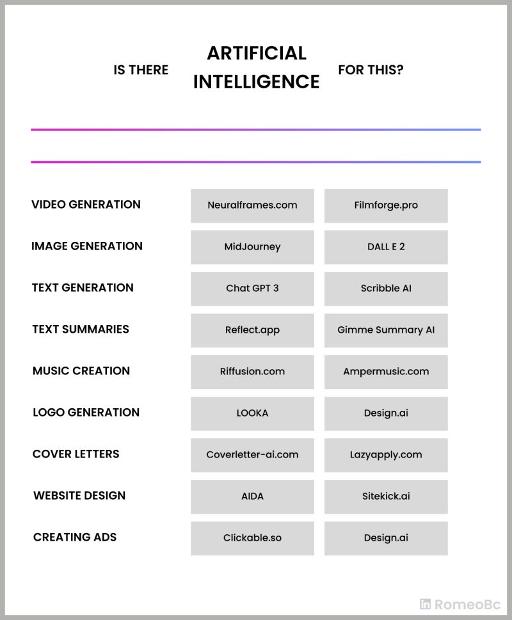 IS THERE ARTIFICIAL INTELLIGENCE FOR THIS?

| | | |
|---|---|---|
| VIDEO GENERATION | Neuralframes.com | Filmforge.pro |
| IMAGE GENERATION | MidJourney | DALL E 2 |
| TEXT GENERATION | Chat GPT 3 | Scribble AI |
| TEXT SUMMARIES | Reflect.app | Gimme Summary AI |
| MUSIC CREATION | Riffusion.com | Ampermusic.com |
| LOGO GENERATION | LOOKA | Design.ai |
| COVER LETTERS | Coverletter-ai.com | Lazyapply.com |
| WEBSITE DESIGN | AIDA | Sitekick.ai |
| CREATING ADS | Clickable.so | Design.ai |

in RomeoBc